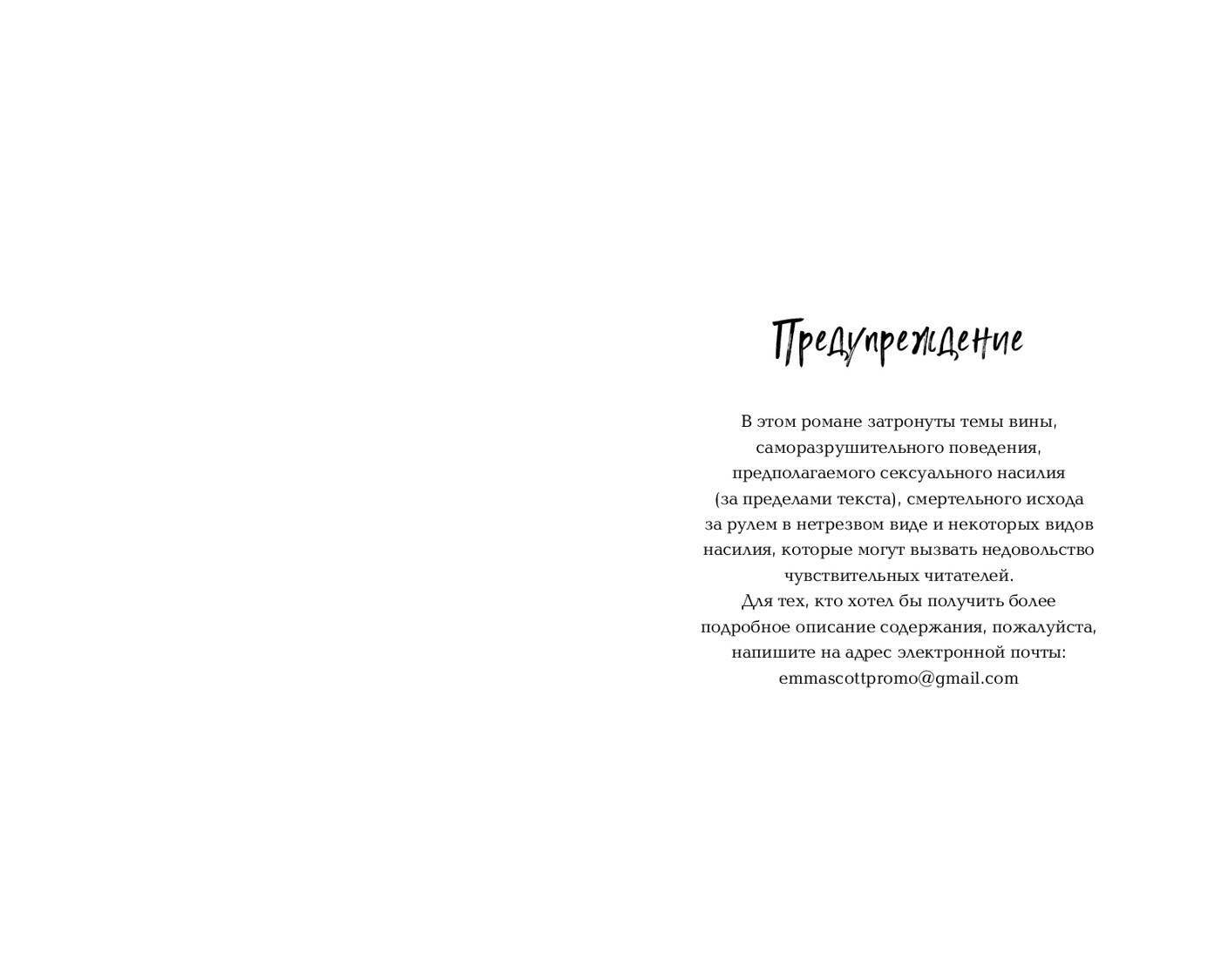 Предупреждение

В этом романе затронуты темы вины, саморазрушительного поведения, предполагаемого сексуального насилия (за пределами текста), смертельного исхода за рулем в нетрезвом виде и некоторых видов насилия, которые могут вызвать недовольство чувствительных читателей.

Для тех, кто хотел бы получить более подробное описание содержания, пожалуйста, напишите на адрес электронной почты: emmascottpromo@gmail.com